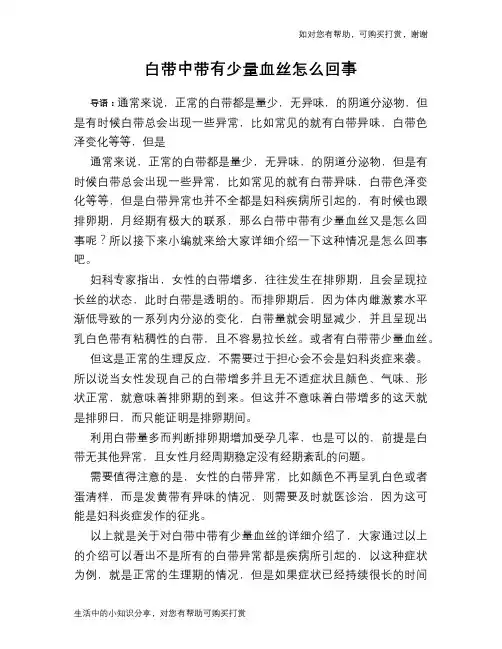 如对您有帮助，可购买打赏，谢谢

白带中带有少量血丝怎么回事

导语：通常来说，正常的白带都是量少，无异味，的阴道分泌物，但是有时候白带总会出现一些异常，比如常见的就有白带异味，白带色泽变化等等，但是

通常来说，正常的白带都是量少，无异味，的阴道分泌物，但是有时候白带总会出现一些异常，比如常见的就有白带异味，白带色泽变化等等，但是白带异常也并不全都是妇科疾病所引起的，有时候也跟排卵期，月经期有极大的联系，那么白带中带有少量血丝又是怎么回事呢？所以接下来小编就来给大家详细介绍一下这种情况是怎么回事吧。

妇科专家指出，女性的白带增多，往往发生在排卵期，且会呈现拉长丝的状态，此时白带是透明的。而排卵期后，因为体内雌激素水平渐低导致的一系列内分泌的变化，白带量就会明显减少，并且呈现出乳白色带有粘稠性的白带，且不容易拉长丝。或者有白带带少量血丝。

但这是正常的生理反应，不需要过于担心会不会是妇科炎症来袭。所以说当女性发现自己的白带增多并且无不适症状且颜色、气味、形状正常，就意味着排卵期的到来。但这并不意味着白带增多的这天就是排卵日，而只能证明是排卵期间。

利用白带量多而判断排卵期增加受孕几率，也是可以的，前提是白带无其他异常，且女性月经周期稳定没有经期紊乱的问题。

需要值得注意的是，女性的白带异常，比如颜色不再呈乳白色或者蛋清样，而是发黄带有异味的情况，则需要及时就医诊治，因为这可能是妇科炎症发作的征兆。

以上就是关于对白带中带有少量血丝的详细介绍了，大家通过以上的介绍可以看出不是所有的白带异常都是疾病所引起的，以这种症状为例，就是正常的生理期的情况，但是如果症状已经持续很长的时间

生活中的小知识分享，对您有帮助可购买打赏